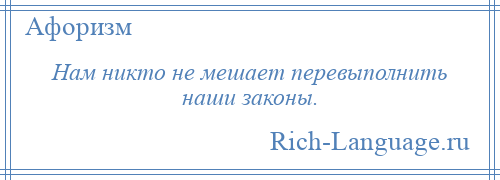 Афоризм

Нам никто не мешает перевыполнить наши законы.

Rich-Language.ru